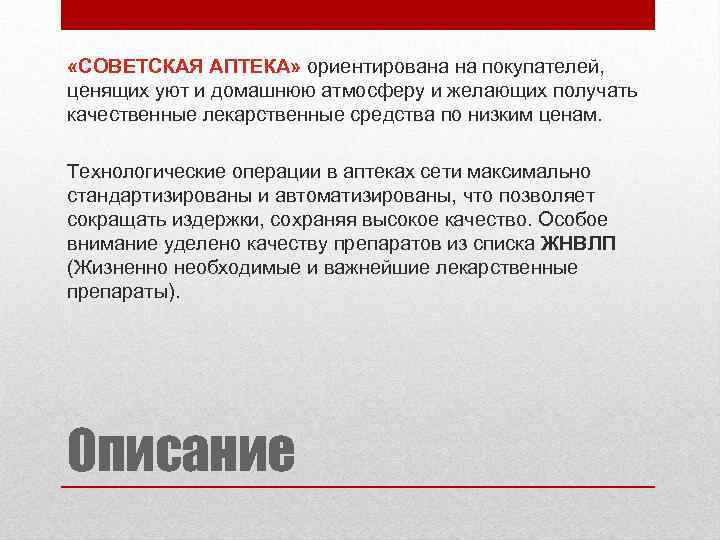 «СОВЕТСКАЯ АПТЕКА» ориентирована на покупателей, ценящих уют и домашнюю атмосферу и желающих получать качественные лекарственные средства по низким ценам.

Технологические операции в аптеках сети максимально стандартизированы и автоматизированы, что позволяет сокращать издержки, сохраняя высокое качество. Особое внимание уделено качеству препаратов из списка ЖНВЛП (Жизненно необходимые и важнейшие лекарственные препараты).

Описание